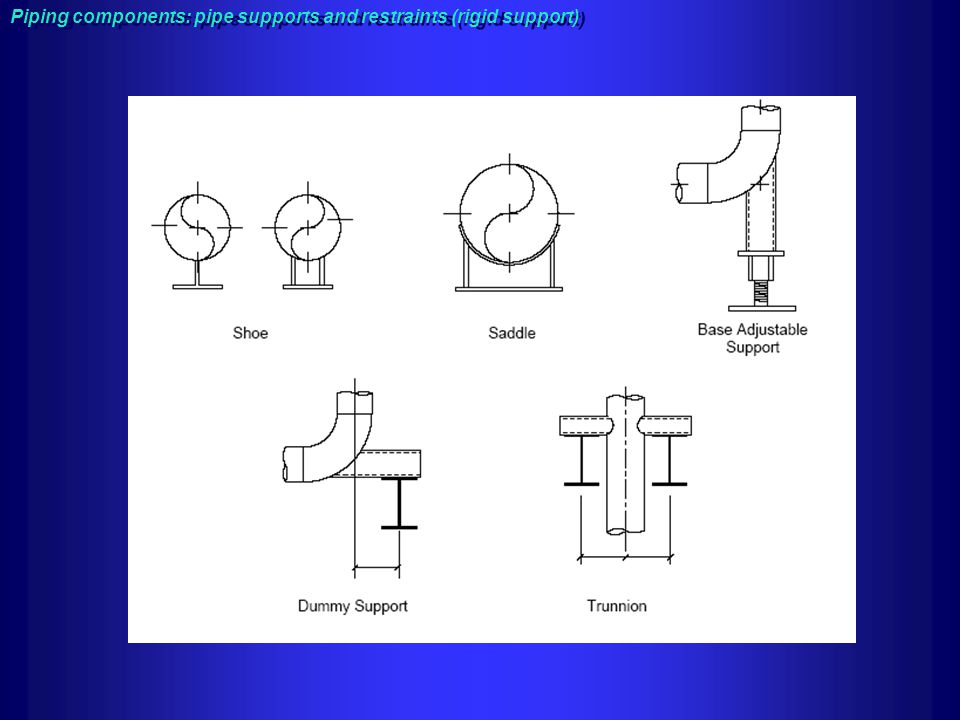 Piping components: pipe supports and restraints (rigid support)

Shoe

Saddle

Base Adjustable Support

Dummy Support

Trunnion